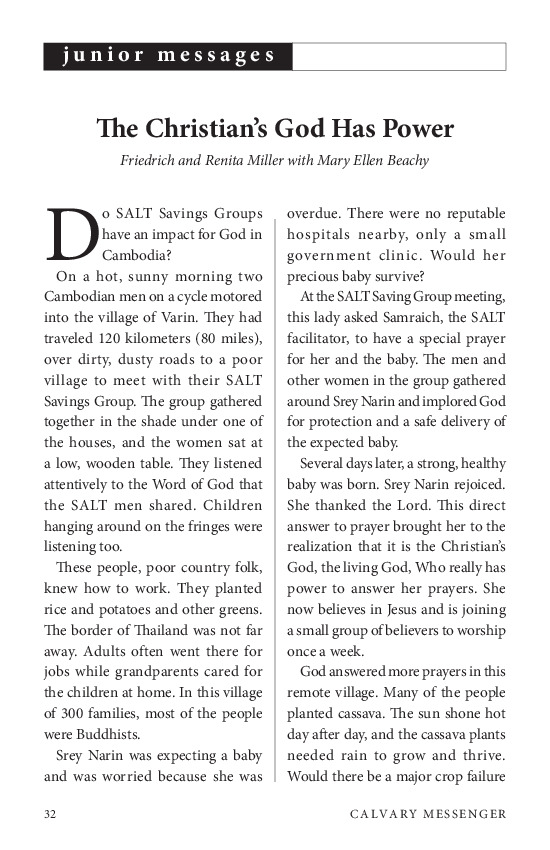 junior messages

The Christian's God Has Power

Friedrich and Renita Miller with Mary Ellen Beachy

Do SALT Savings Groups have an impact for God in Cambodia?

On a hot, sunny morning two Cambodian men on a cycle motored into the village of Varin. They had traveled 120 kilometers (80 miles), over dirty, dusty roads to a poor village to meet with their SALT Savings Group. The group gathered together in the shade under one of the houses, and the women sat at a low, wooden table. They listened attentively to the Word of God that the SALT men shared. Children hanging around on the fringes were listening too.

These people, poor country folk, knew how to work. They planted rice and potatoes and other greens. The border of Thailand was not far away. Adults often went there for jobs while grandparents cared for the children at home. In this village of 300 families, most of the people were Buddhists.

Srey Narin was expecting a baby and was worried because she was overdue. There were no reputable hospitals nearby, only a small government clinic. Would her precious baby survive?

At the SALT Saving Group meeting, this lady asked Samraich, the SALT facilitator, to have a special prayer for her and the baby. The men and other women in the group gathered around Srey Narin and implored God for protection and a safe delivery of the expected baby.

Several days later, a strong, healthy baby was born. Srey Narin rejoiced. She thanked the Lord. This direct answer to prayer brought her to the realization that it is the Christian's God, the living God, Who really has power to answer her prayers. She now believes in Jesus and is joining a small group of believers to worship once a week.

God answered more prayers in this remote village. Many of the people planted cassava. The sun shone hot day after day, and the cassava plants needed rain to grow and thrive. Would there be a major crop failure

32 CALVARY MESSENGER